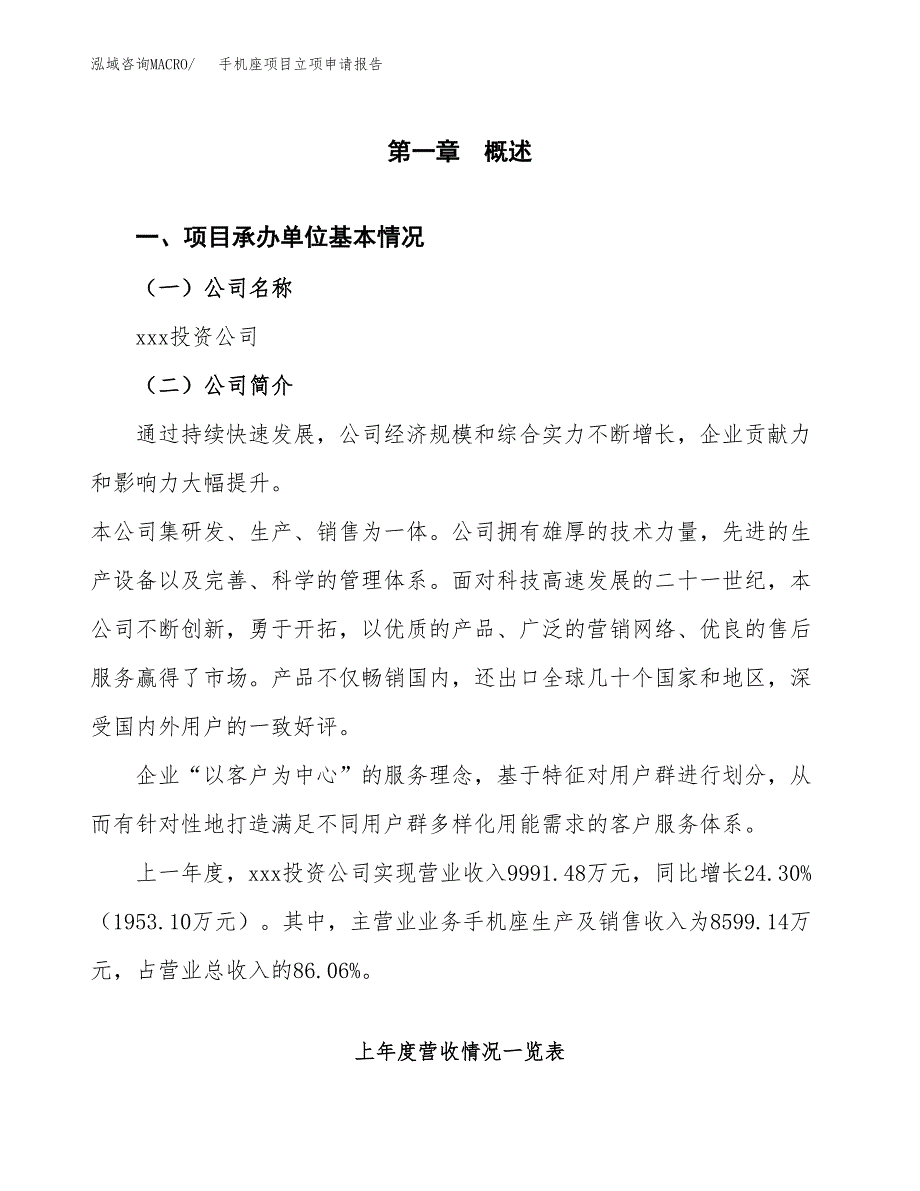 泓域咨询MACRO/　手机座项目立项申请报告

第一章　概述

一、项目承办单位基本情况

（一）公司名称

xxx投资公司

（二）公司简介

通过持续快速发展，公司经济规模和综合实力不断增长，企业贡献力和影响力大幅提升。

本公司集研发、生产、销售为一体。公司拥有雄厚的技术力量，先进的生产设备以及完善、科学的管理体系。面对科技高速发展的二十一世纪，本公司不断创新，勇于开拓，以优质的产品、广泛的营销网络、优良的售后服务赢得了市场。产品不仅畅销国内，还出口全球几十个国家和地区，深受国内外用户的一致好评。

企业“以客户为中心”的服务理念，基于特征对用户群进行划分，从而有针对性地打造满足不同用户群多样化用能需求的客户服务体系。

上一年度，xxx投资公司实现营业收入9991.48万元，同比增长24.30%（1953.10万元）。其中，主营业业务手机座生产及销售收入为8599.14万元，占营业总收入的86.06%。

上年度营收情况一览表